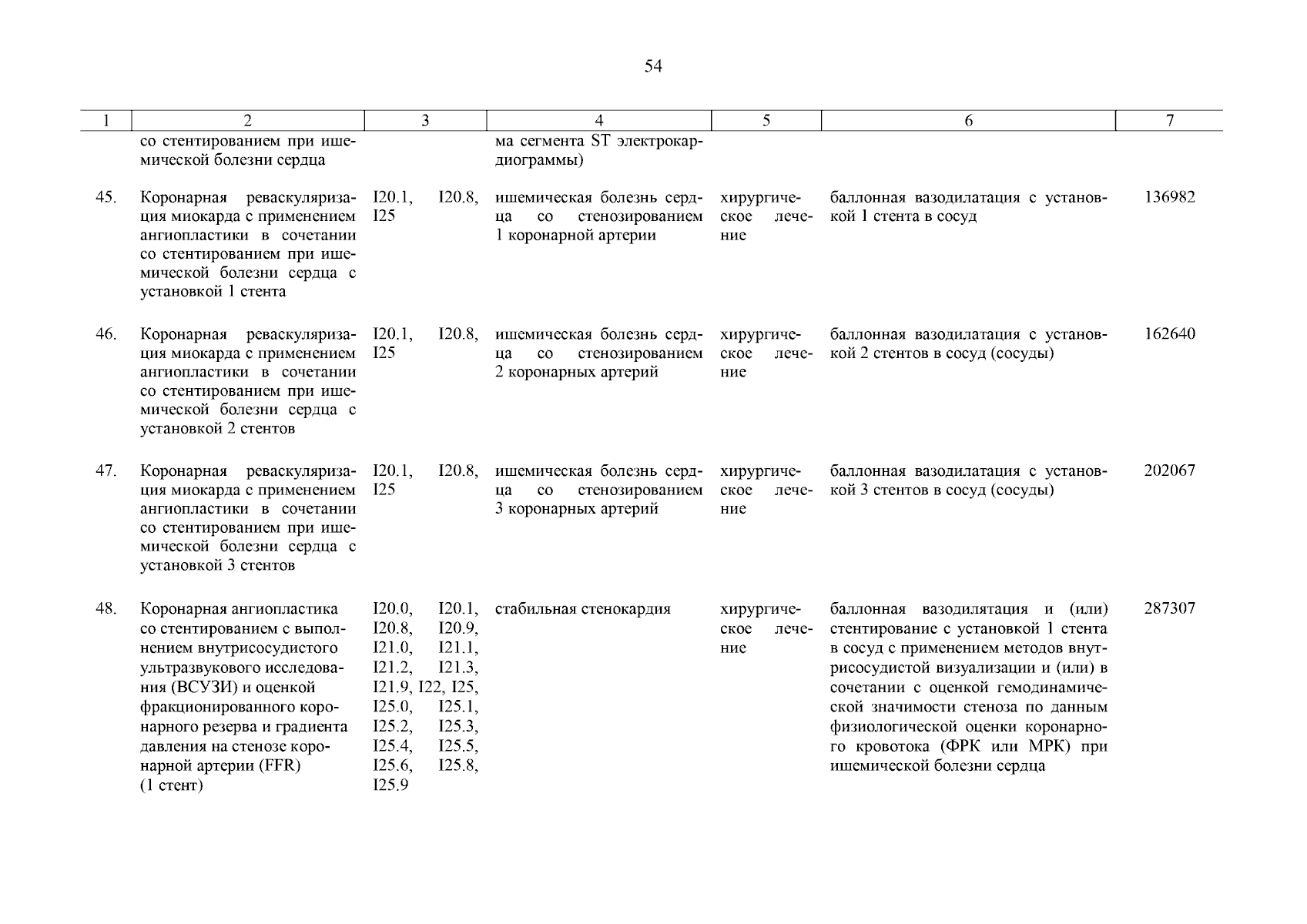 54

| 1 | 2 | 3 | 4 | 5 | 6 | 7 |
|---|---|---|---|---|---|---|
| | со стентированием при ишемической болезни сердца | | ма сегмента ST электрокардиограммы) | | | |
| 45. | Коронарная реваскуляризация миокарда с применением ангиопластики в сочетании со стентированием при ишемической болезни сердца с установкой 1 стента | I20.1, I20.8, I25 | ишемическая болезнь сердца со стенозированием 1 коронарной артерии | хирургическое лечение | баллонная вазодилатация с установкой 1 стента в сосуд | 136982 |
| 46. | Коронарная реваскуляризация миокарда с применением ангиопластики в сочетании со стентированием при ишемической болезни сердца с установкой 2 стентов | I20.1, I20.8, I25 | ишемическая болезнь сердца со стенозированием 2 коронарных артерий | хирургическое лечение | баллонная вазодилатация с установкой 2 стентов в сосуд (сосуды) | 162640 |
| 47. | Коронарная реваскуляризация миокарда с применением ангиопластики в сочетании со стентированием при ишемической болезни сердца с установкой 3 стентов | I20.1, I20.8, I25 | ишемическая болезнь сердца со стенозированием 3 коронарных артерий | хирургическое лечение | баллонная вазодилатация с установкой 3 стентов в сосуд (сосуды) | 202067 |
| 48. | Коронарная ангиопластика со стентированием с выполнением внутрисосудистого ультразвукового исследования (ВСУЗИ) и оценкой фракционированного коронарного резерва и градиента давления на стенозе коронарной артерии (FFR) (1 стент) | I20.0, I20.1, I20.8, I20.9, I21.0, I21.1, I21.2, I21.3, I21.9, I22, I25, I25.0, I25.1, I25.2, I25.3, I25.4, I25.5, I25.6, I25.8, I25.9 | стабильная стенокардия | хирургическое лечение | баллонная вазодилятация и (или) стентирование с установкой 1 стента в сосуд с применением методов внутрисосудистой визуализации и (или) в сочетании с оценкой гемодинамической значимости стеноза по данным физиологической оценки коронарного кровотока (ФРК или МРК) при ишемической болезни сердца | 287307 |